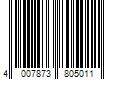 4 007873 805011